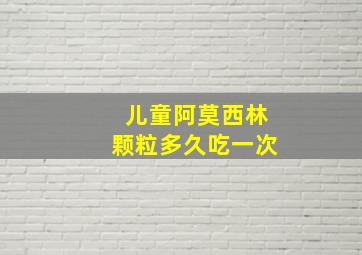 儿童阿莫西林
颗粒多久吃一次